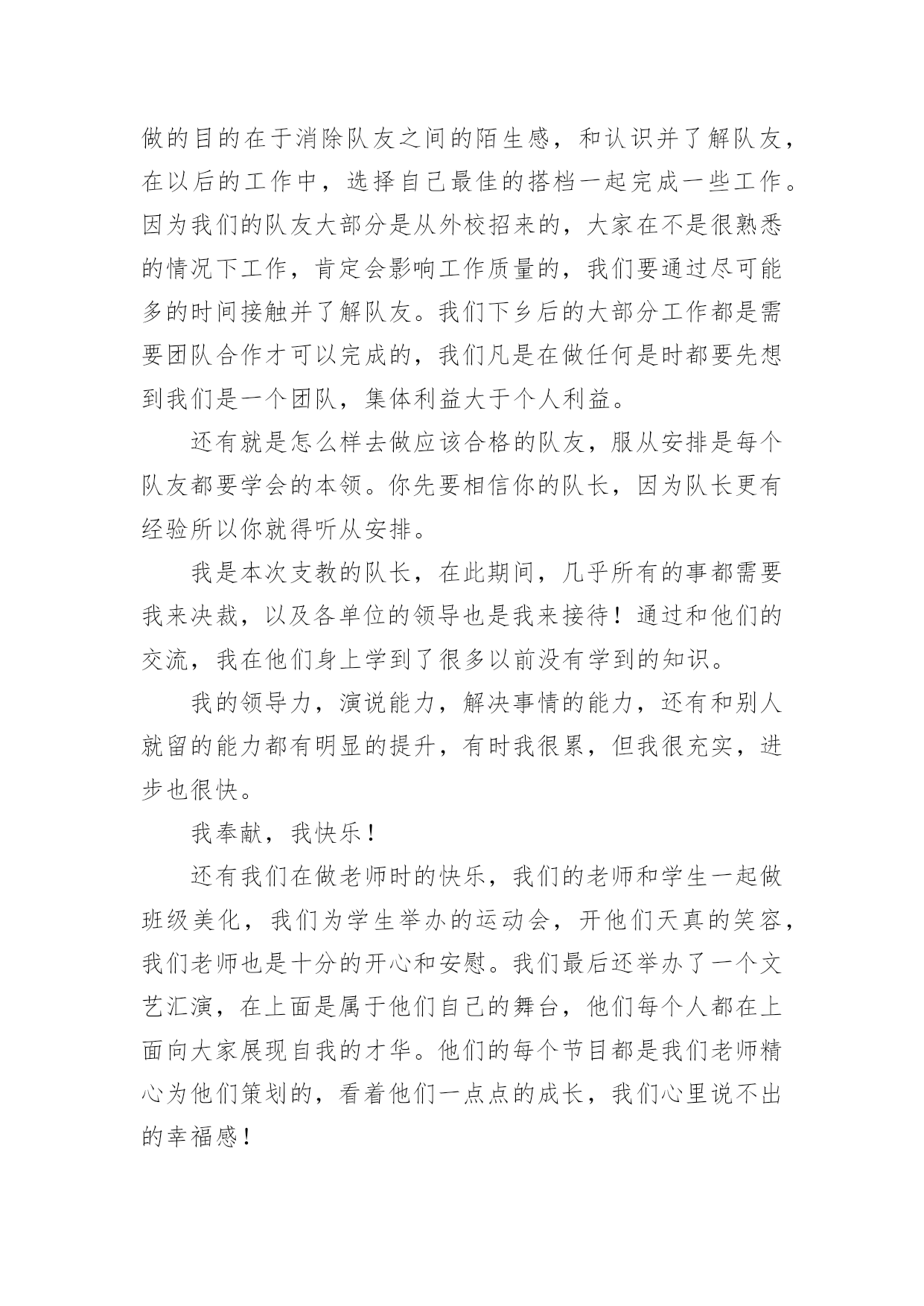 做的目的在于消除队友之间的陌生感，和认识并了解队友，在以后的工作中，选择自己最佳的搭档一起完成一些工作。因为我们的队友大部分是从外校招来的，大家在不是很熟悉的情况下工作，肯定会影响工作质量的，我们要通过尽可能多的时间接触并了解队友。我们下乡后的大部分工作都是需要团队合作才可以完成的，我们凡是在做任何是时都要先想到我们是一个团队，集体利益大于个人利益。

还有就是怎么样去做应该合格的队友，服从安排是每个队友都要学会的本领。你先要相信你的队长，因为队长更有经验所以你就得听从安排。

我是本次支教的队长，在此期间，几乎所有的事都需要我来决裁，以及各单位的领导也是我来接待！通过和他们的交流，我在他们身上学到了很多以前没有学到的知识。

我的领导力，演说能力，解决事情的能力，还有和别人就留的能力都有明显的提升，有时我很累，但我很充实，进步也很快。

我奉献，我快乐！

还有我们在做老师时的快乐，我们的老师和学生一起做班级美化，我们为学生举办的运动会，开他们天真的笑容，我们老师也是十分的开心和安慰。我们最后还举办了一个文艺汇演，在上面是属于他们自己的舞台，他们每个人都在上面向大家展现自我的才华。他们的每个节目都是我们老师精心为他们策划的，看着他们一点点的成长，我们心里说不出的幸福感！